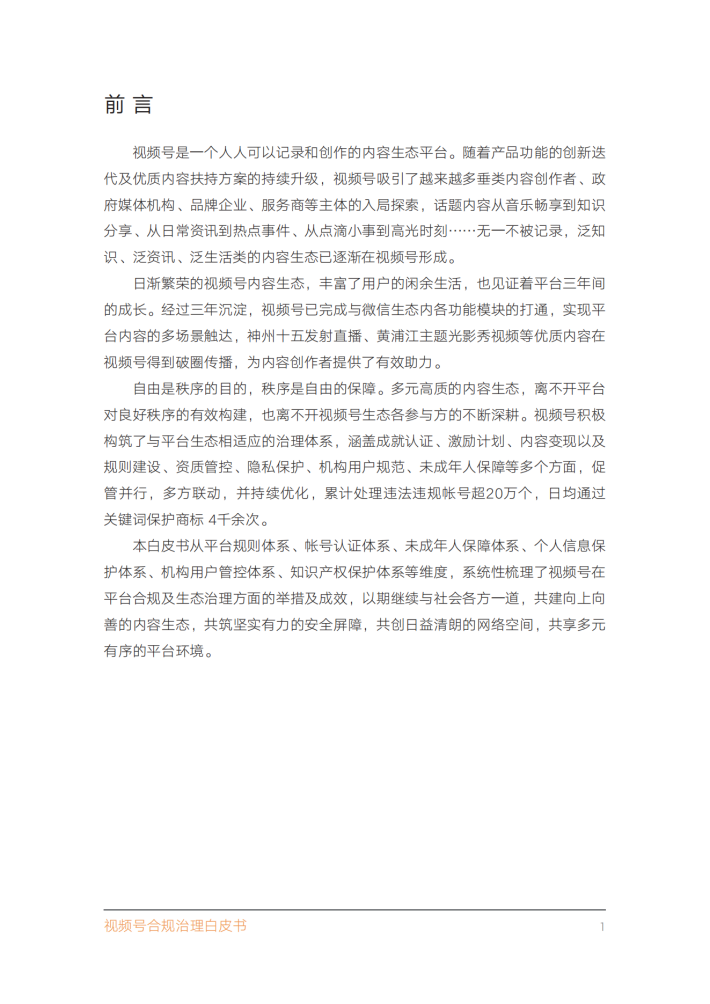 前 言

视频号是一个人人可以记录和创作的内容生态平台。随着产品功能的创新迭代及优质内容扶持方案的持续升级，视频号吸引了越来越多垂类内容创作者、政府媒体机构、品牌企业、服务商等主体的入局探索，话题内容从音乐畅享到知识分享、从日常资讯到热点事件、从点滴小事到高光时刻……无一不被记录，泛知识、泛资讯、泛生活类的内容生态已逐渐在视频号形成。

日渐繁荣的视频号内容生态，丰富了用户的闲余生活，也见证着平台三年间的成长。经过三年沉淀，视频号已完成与微信生态内各功能模块的打通，实现平台内容的多场景触达，神州十五发射直播、黄浦江主题光影秀视频等优质内容在视频号得到破圈传播，为内容创作者提供了有效助力。

自由是秩序的目的，秩序是自由的保障。多元高质的内容生态，离不开平台对良好秩序的有效构建，也离不开视频号生态各参与方的不断深耕。视频号积极构筑了与平台生态相适应的治理体系，涵盖成就认证、激励计划、内容变现以及规则建设、资质管控、隐私保护、机构用户规范、未成年人保障等多个方面，促管并行，多方联动，并持续优化，累计处理违法违规帐号超20万个，日均通过关键词保护商标 4千余次。

本白皮书从平台规则体系、帐号认证体系、未成年人保障体系、个人信息保护体系、机构用户管控体系、知识产权保护体系等维度，系统性梳理了视频号在平台合规及生态治理方面的举措及成效，以期继续与社会各方一道，共建向上向善的内容生态，共筑坚实有力的安全屏障，共创日益清朗的网络空间，共享多元有序的平台环境。

视频号合规治理白皮书 1